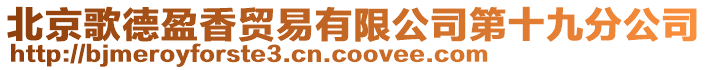 北京歌德盈香贸易有限公司第十九分公司
http://bjmeroyforste3.cn.coovee.com